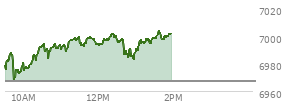 7020
7000
6980
6960
10AM
12PM
2PM